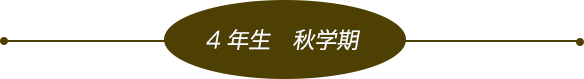 4 年生　秋学期